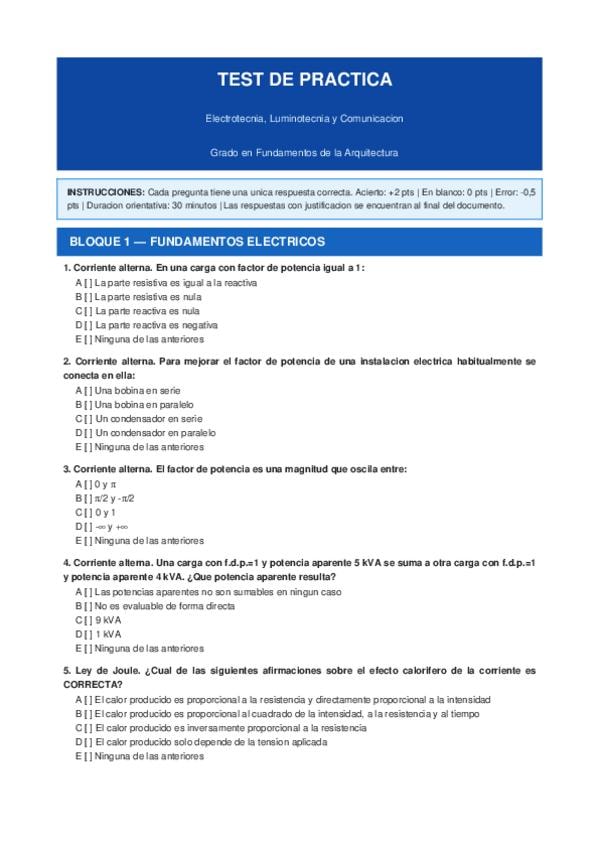 TEST DE PRACTICA

Electrotecnia, Luminotecnia y Comunicacion

Grado en Fundamentos de la Arquitectura

INSTRUCCIONES: Cada pregunta tiene una unica respuesta correcta. Acierto: +2 pts | En blanco: 0 pts | Error: -0,5 pts | Duracion orientativa: 30 minutos | Las respuestas con justificacion se encuentran al final del documento.

BLOQUE 1 — FUNDAMENTOS ELECTRICOS

1. Corriente alterna. En una carga con factor de potencia igual a 1:
A [ ] La parte resistiva es igual a la reactiva
B [ ] La parte resistiva es nula
C [ ] La parte reactiva es nula
D [ ] La parte reactiva es negativa
E [ ] Ninguna de las anteriores

2. Corriente alterna. Para mejorar el factor de potencia de una instalacion electrica habitualmente se conecta en ella:
A [ ] Una bobina en serie
B [ ] Una bobina en paralelo
C [ ] Un condensador en serie
D [ ] Un condensador en paralelo
E [ ] Ninguna de las anteriores

3. Corriente alterna. El factor de potencia es una magnitud que oscila entre:
A [ ] 0 y $\pi$
B [ ] $\pi/2$ y $-\pi/2$
C [ ] 0 y 1
D [ ] $-\infty$ y $+\infty$
E [ ] Ninguna de las anteriores

4. Corriente alterna. Una carga con f.d.p.=1 y potencia aparente 5 kVA se suma a otra carga con f.d.p.=1 y potencia aparente 4 kVA. ¿Que potencia aparente resulta?
A [ ] Las potencias aparentes no son sumables en ningun caso
B [ ] No es evaluable de forma directa
C [ ] 9 kVA
D [ ] 1 kVA
E [ ] Ninguna de las anteriores

5. Ley de Joule. ¿Cual de las siguientes afirmaciones sobre el efecto calorifero de la corriente es CORRECTA?
A [ ] El calor producido es proporcional a la resistencia y directamente proporcional a la intensidad
B [ ] El calor producido es proporcional al cuadrado de la intensidad, a la resistencia y al tiempo
C [ ] El calor producido es inversamente proporcional a la resistencia
D [ ] El calor producido solo depende de la tension aplicada
E [ ] Ninguna de las anteriores